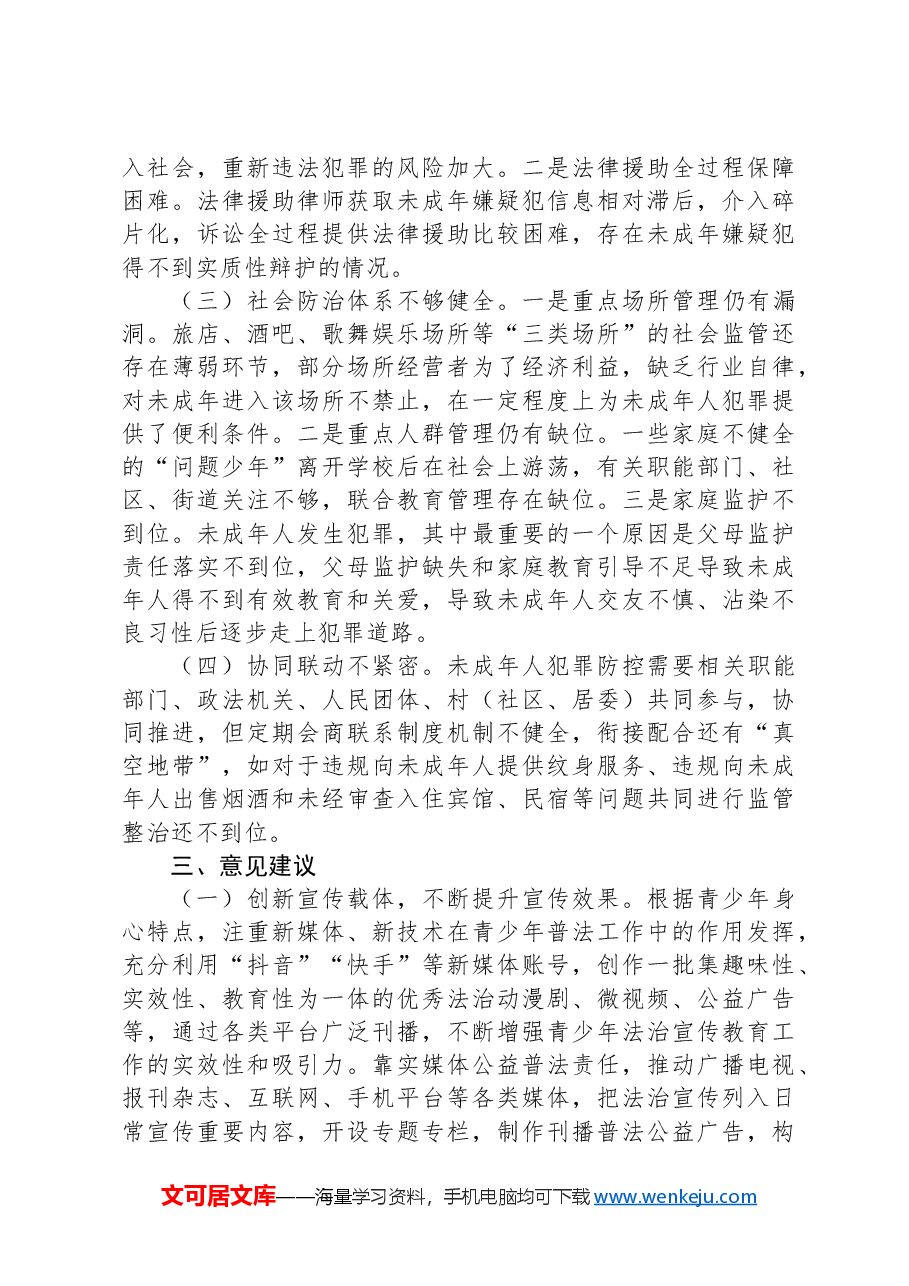 入社会，重新违法犯罪的风险加大。二是法律援助全过程保障困难。法律援助律师获取未成年嫌疑犯信息相对滞后，介入碎片化，诉讼全过程提供法律援助比较困难，存在未成年嫌疑犯得不到实质性辩护的情况。

（三）社会防治体系不够健全。一是重点场所管理仍有漏洞。旅店、酒吧、歌舞娱乐场所等“三类场所”的社会监管还存在薄弱环节，部分场所经营者为了经济利益，缺乏行业自律，对未成年进入该场所不禁止，在一定程度上为未成年人犯罪提供了便利条件。二是重点人群管理仍有缺位。一些家庭不健全的“问题少年”离开学校后在社会上游荡，有关职能部门、社区、街道关注不够，联合教育管理存在缺位。三是家庭监护不到位。未成年人发生犯罪，其中最重要的一个原因是父母监护责任落实不到位，父母监护缺失和家庭教育引导不足导致未成年人得不到有效教育和关爱，导致未成年人交友不慎、沾染不良习性后逐步走上犯罪道路。

（四）协同联动不紧密。未成年人犯罪防控需要相关职能部门、政法机关、人民团体、村（社区、居委）共同参与，协同推进，但定期会商联系制度机制不健全，衔接配合还有“真空地带”，如对于违规向未成年人提供纹身服务、违规向未成年人出售烟酒和未经审查入住宾馆、民宿等问题共同进行监管整治还不到位。

三、意见建议

（一）创新宣传载体，不断提升宣传效果。根据青少年身心特点，注重新媒体、新技术在青少年普法工作中的作用发挥，充分利用“抖音”“快手”等新媒体账号，创作一批集趣味性、实效性、教育性为一体的优秀法治动漫剧、微视频、公益广告等，通过各类平台广泛刊播，不断增强青少年法治宣传教育工作的实效性和吸引力。靠实媒体公益普法责任，推动广播电视、报刊杂志、互联网、手机平台等各类媒体，把法治宣传列入日常宣传重要内容，开设专题专栏，制作刊播普法公益广告，构

文可居文库——海量学习资料，手机电脑均可下载www.wenkeju.com